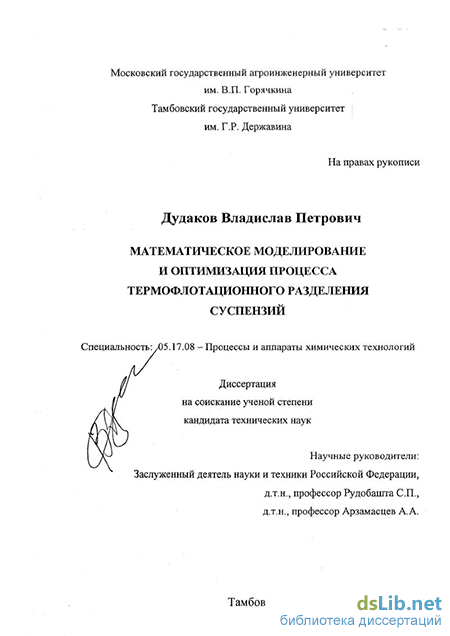 Московский государственный агроинженерный университет
им. В.П. Горячкина
Тамбовский государственный университет
им. Г.Р. Державина

На правах рукописи

Дудаков Владислав Петрович

МАТЕМАТИЧЕСКОЕ МОДЕЛИРОВАНИЕ
И ОПТИМИЗАЦИЯ ПРОЦЕССА
ТЕРМОФЛОТАЦИОННОГО РАЗДЕЛЕНИЯ
СУСПЕНЗИЙ

Специальность: 05.17.08 – Процессы и аппараты химических технологий

Диссертация
на соискание ученой степени
кандидата технических наук

Научные руководители:
Заслуженный деятель науки и техники Российской Федерации,
д.т.н., профессор Рудобашта С.П.,
д.т.н., профессор Арзамасцев А.А.

Тамбов

dsLib.net
библиотека диссертаций